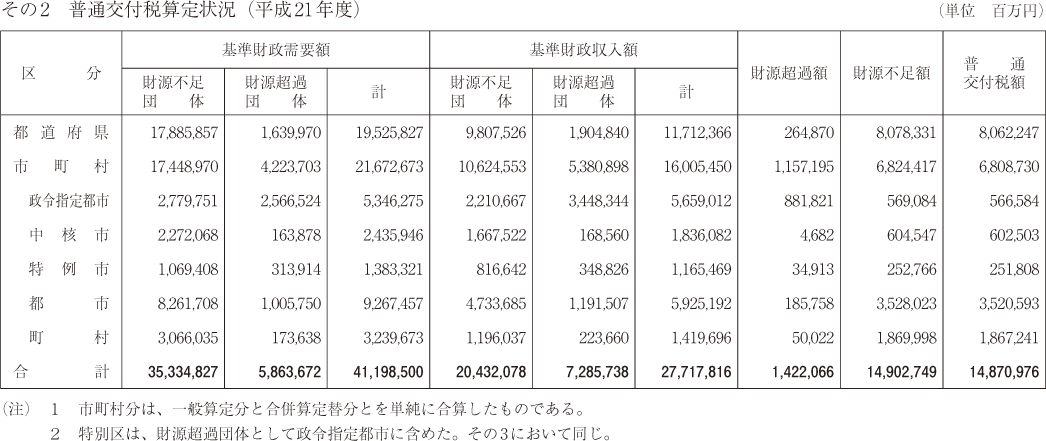 その2　普通交付税算定状況（平成21年度）

（単位　百万円）

| 区　分 | 基準財政需要額 財源不足団体 | 基準財政需要額 財源超過団体 | 基準財政需要額 計 | 基準財政収入額 財源不足団体 | 基準財政収入額 財源超過団体 | 基準財政収入額 計 | 財源超過額 | 財源不足額 | 普通交付税額 |
|---|---|---|---|---|---|---|---|---|---|
| 都道府県 | 17,885,857 | 1,639,970 | 19,525,827 | 9,807,526 | 1,904,840 | 11,712,366 | 264,870 | 8,078,331 | 8,062,247 |
| 市町村 | 17,448,970 | 4,223,703 | 21,672,673 | 10,624,553 | 5,380,898 | 16,005,450 | 1,157,195 | 6,824,417 | 6,808,730 |
| 政令指定都市 | 2,779,751 | 2,566,524 | 5,346,275 | 2,210,667 | 3,448,344 | 5,659,012 | 881,821 | 569,084 | 566,584 |
| 中核市 | 2,272,068 | 163,878 | 2,435,946 | 1,667,522 | 168,560 | 1,836,082 | 4,682 | 604,547 | 602,503 |
| 特例市 | 1,069,408 | 313,914 | 1,383,321 | 816,642 | 348,826 | 1,165,469 | 34,913 | 252,766 | 251,808 |
| 都市 | 8,261,708 | 1,005,750 | 9,267,457 | 4,733,685 | 1,191,507 | 5,925,192 | 185,758 | 3,528,023 | 3,520,593 |
| 町村 | 3,066,035 | 173,638 | 3,239,673 | 1,196,037 | 223,660 | 1,419,696 | 50,022 | 1,869,998 | 1,867,241 |
| 合計 | 35,334,827 | 5,863,672 | 41,198,500 | 20,432,078 | 7,285,738 | 27,717,816 | 1,422,066 | 14,902,749 | 14,870,976 |

（注）　1　市町村分は、一般算定分と合併算定替分とを単純に合算したものである。
　　　2　特別区は、財源超過団体として政令指定都市に含めた。その3において同じ。